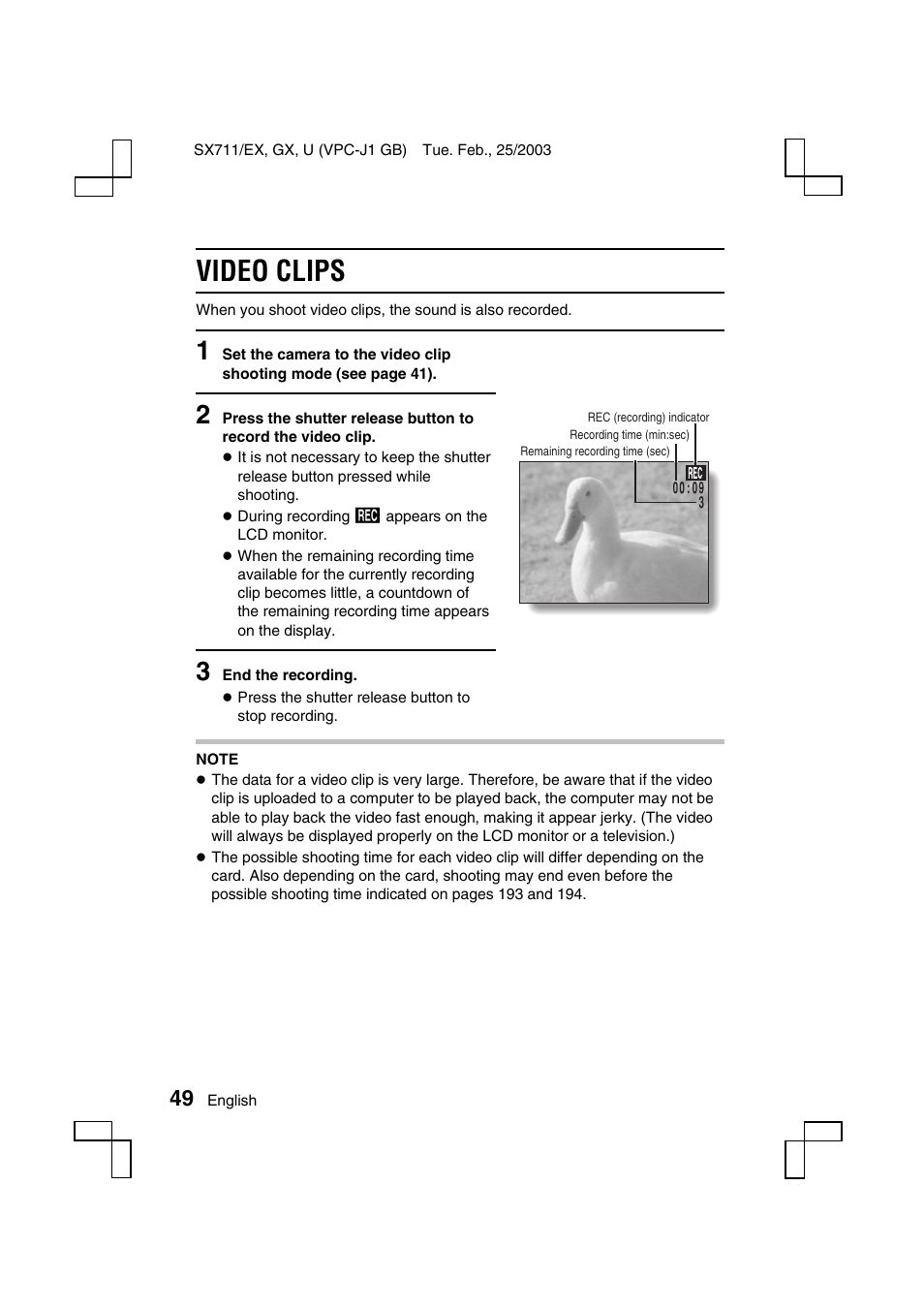 SX711/EX, GX, U (VPC-J1 GB) Tue. Feb., 25/2003

VIDEO CLIPS

When you shoot video clips, the sound is also recorded.

1 Set the camera to the video clip shooting mode (see page 41).

2 Press the shutter release button to record the video clip.

● It is not necessary to keep the shutter release button pressed while shooting.

● During recording REC appears on the LCD monitor.

● When the remaining recording time available for the currently recording clip becomes little, a countdown of the remaining recording time appears on the display.

REC (recording) indicator
Recording time (min:sec)
Remaining recording time (sec)
REC
00:09
3

3 End the recording.

● Press the shutter release button to stop recording.

NOTE

● The data for a video clip is very large. Therefore, be aware that if the video clip is uploaded to a computer to be played back, the computer may not be able to play back the video fast enough, making it appear jerky. (The video will always be displayed properly on the LCD monitor or a television.)

● The possible shooting time for each video clip will differ depending on the card. Also depending on the card, shooting may end even before the possible shooting time indicated on pages 193 and 194.

49 English